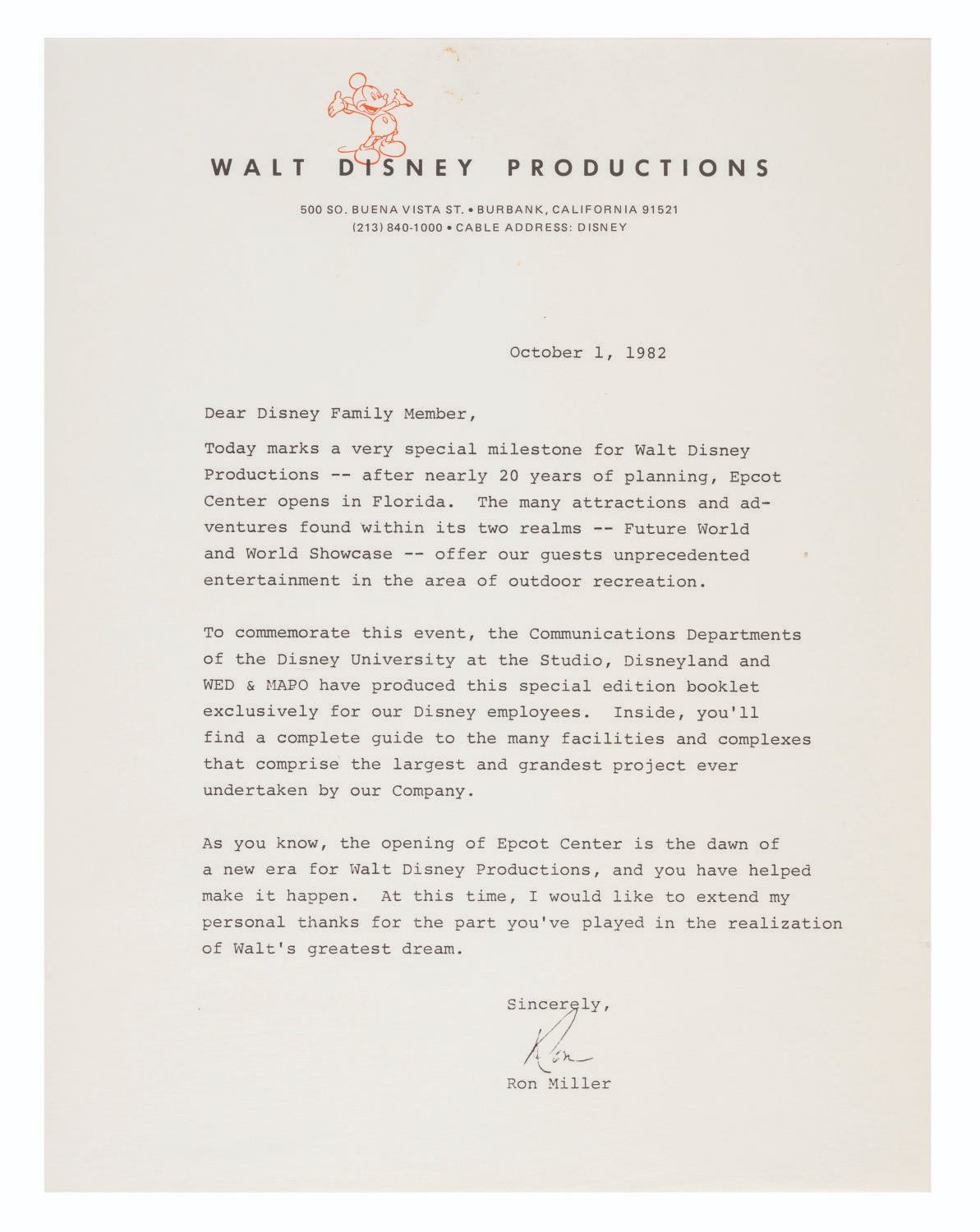 WALT DISNEY PRODUCTIONS

500 SO. BUENA VISTA ST. • BURBANK, CALIFORNIA 91521
(213) 840-1000 • CABLE ADDRESS: DISNEY

October 1, 1982

Dear Disney Family Member,

Today marks a very special milestone for Walt Disney Productions -- after nearly 20 years of planning, Epcot Center opens in Florida. The many attractions and adventures found within its two realms -- Future World and World Showcase -- offer our guests unprecedented entertainment in the area of outdoor recreation.

To commemorate this event, the Communications Departments of the Disney University at the Studio, Disneyland and WED & MAPO have produced this special edition booklet exclusively for our Disney employees. Inside, you'll find a complete guide to the many facilities and complexes that comprise the largest and grandest project ever undertaken by our Company.

As you know, the opening of Epcot Center is the dawn of a new era for Walt Disney Productions, and you have helped make it happen. At this time, I would like to extend my personal thanks for the part you've played in the realization of Walt's greatest dream.

Sincerely,

Ron

Ron Miller